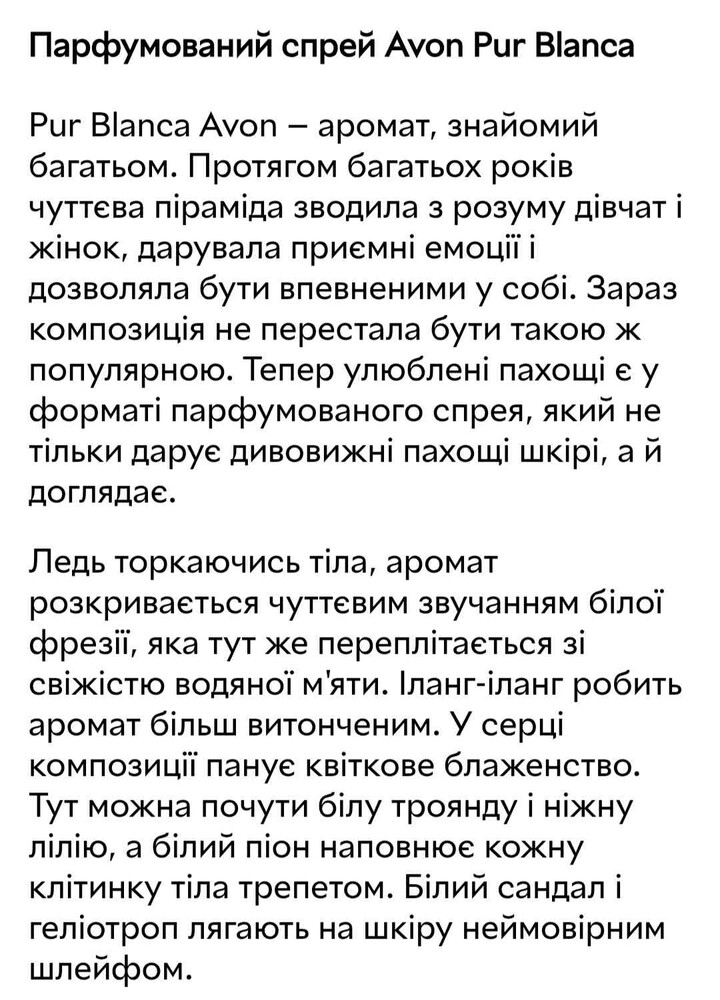 Парфумований спрей Avon Pur Blanca

Pur Blanca Avon – аромат, знайомий багатьом. Протягом багатьох років чуттєва піраміда зводила з розуму дівчат і жінок, дарувала приємні емоції і дозволяла бути впевненими у собі. Зараз композиція не перестала бути такою ж популярною. Тепер улюблені пахощі є у форматі парфумованого спрея, який не тільки дарує дивовижні пахощі шкірі, а й доглядає.

Ледь торкаючись тіла, аромат розкривається чуттєвим звучанням білої фрезії, яка тут же переплітається зі свіжістю водяної м'яти. Іланг-іланг робить аромат більш витонченим. У серці композиції панує квіткове блаженство. Тут можна почути білу троянду і ніжну лілію, а білий піон наповнює кожну клітинку тіла трепетом. Білий сандал і геліотроп лягають на шкіру неймовірним шлейфом.